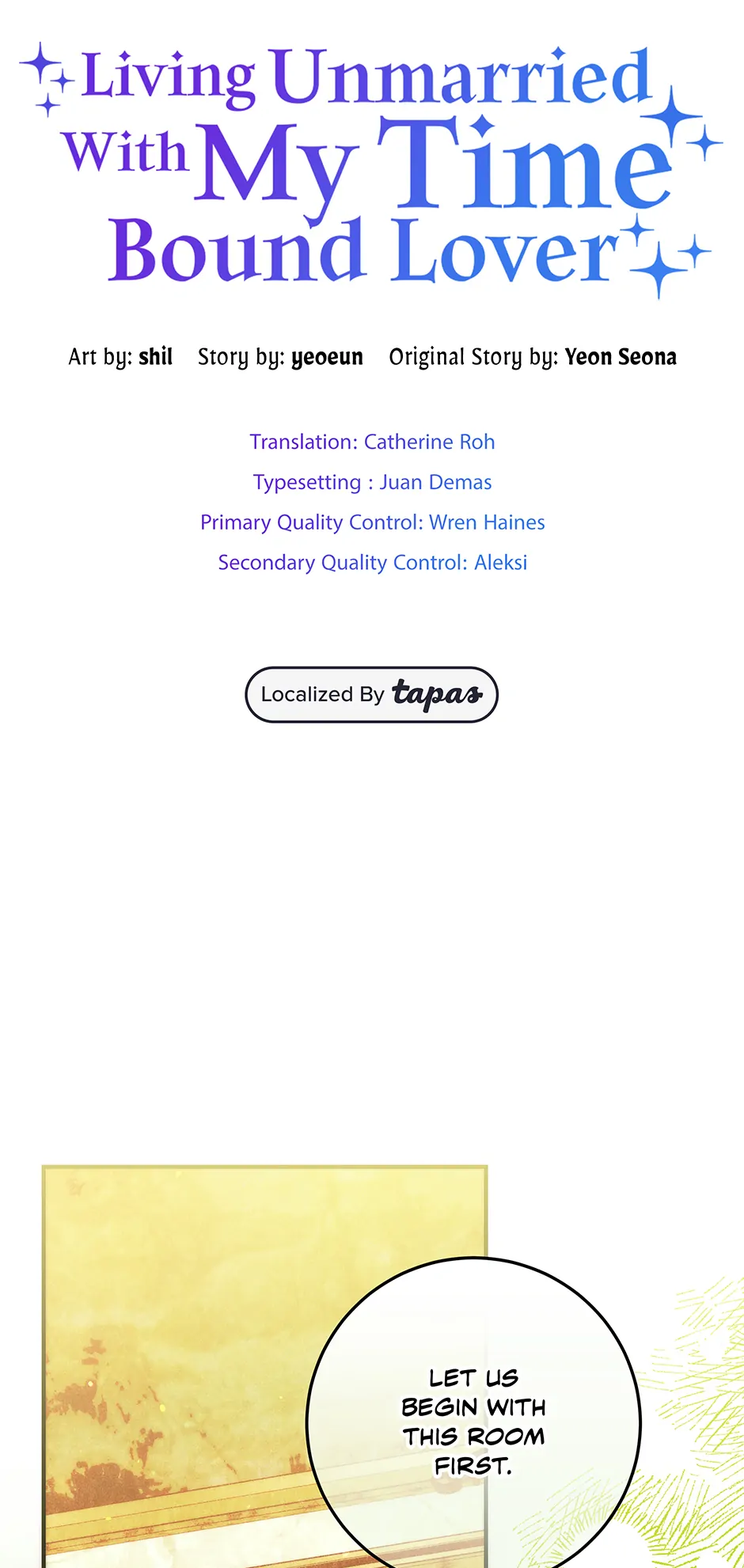 Living Unmarried
With My Time
Bound Lover

Art by: shil Story by: yeoeun Original Story by: Yeon Seona

Translation: Catherine Roh

Typesetting : Juan Demas

Primary Quality Control: Wren Haines

Secondary Quality Control: Aleksi

Localized By tapas

LET US BEGIN WITH THIS ROOM FIRST.